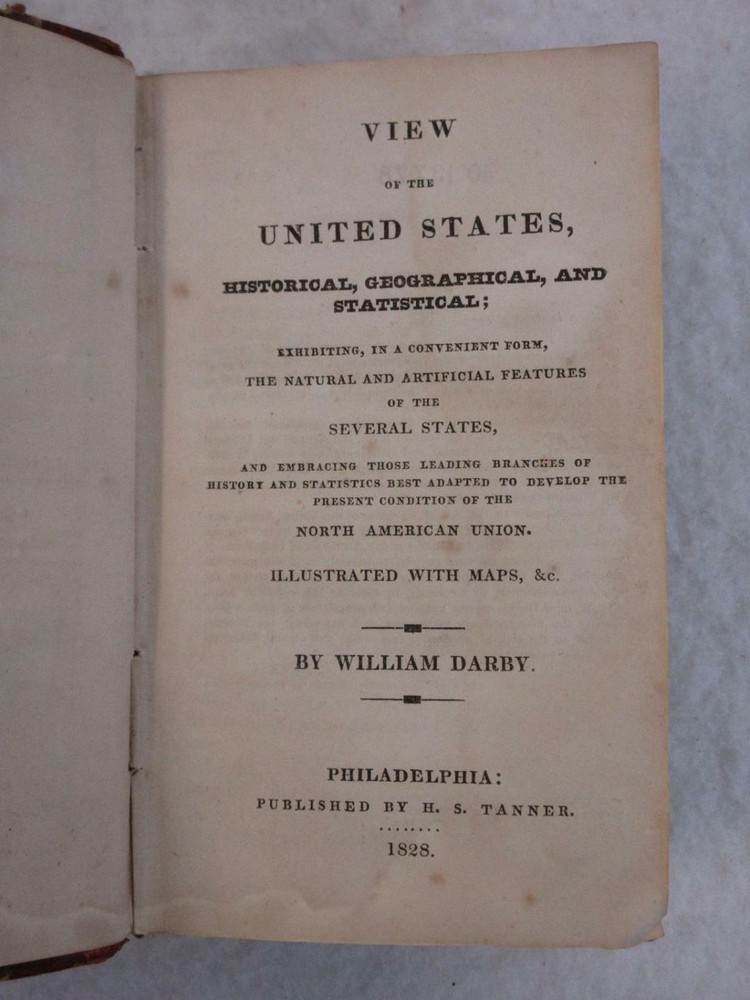 VIEW

OF THE

UNITED STATES,

HISTORICAL, GEOGRAPHICAL, AND STATISTICAL;

EXHIBITING, IN A CONVENIENT FORM,

THE NATURAL AND ARTIFICIAL FEATURES

OF THE

SEVERAL STATES,

AND EMBRACING THOSE LEADING BRANCHES OF HISTORY AND STATISTICS BEST ADAPTED TO DEVELOP THE PRESENT CONDITION OF THE

NORTH AMERICAN UNION.

ILLUSTRATED WITH MAPS, &c.

BY WILLIAM DARBY.

PHILADELPHIA:

PUBLISHED BY H. S. TANNER.

1828.